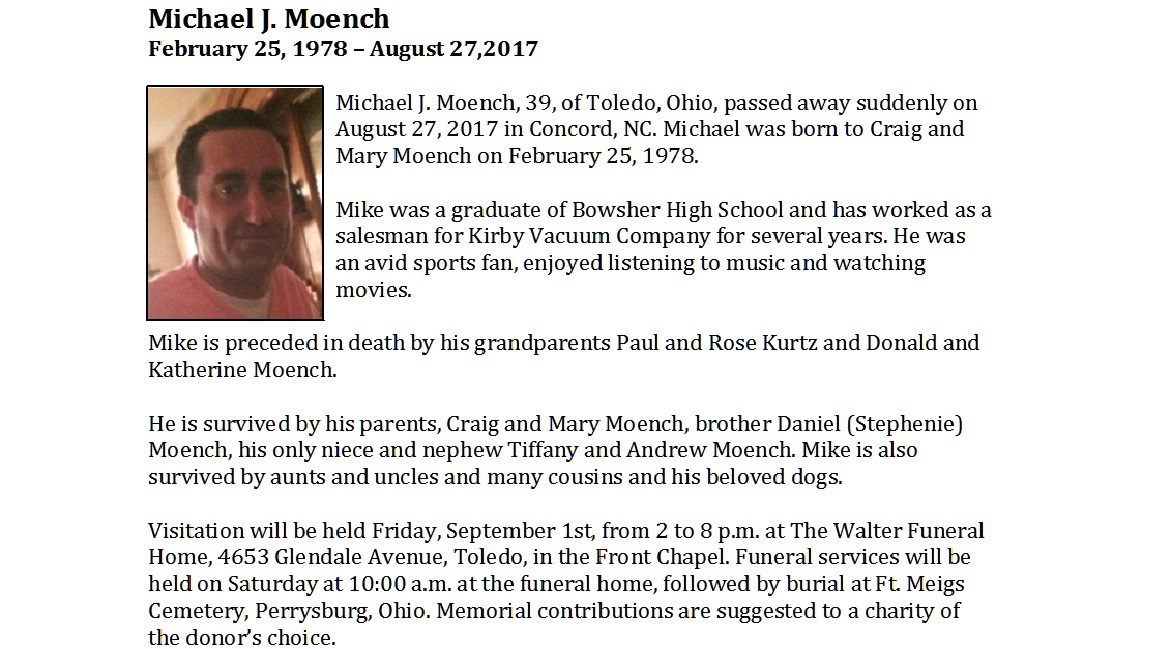 Michael J. Moench
February 25, 1978 – August 27,2017

Michael J. Moench, 39, of Toledo, Ohio, passed away suddenly on August 27, 2017 in Concord, NC. Michael was born to Craig and Mary Moench on February 25, 1978.

Mike was a graduate of Bowsher High School and has worked as a salesman for Kirby Vacuum Company for several years. He was an avid sports fan, enjoyed listening to music and watching movies.

Mike is preceded in death by his grandparents Paul and Rose Kurtz and Donald and Katherine Moench.

He is survived by his parents, Craig and Mary Moench, brother Daniel (Stephenie) Moench, his only niece and nephew Tiffany and Andrew Moench. Mike is also survived by aunts and uncles and many cousins and his beloved dogs.

Visitation will be held Friday, September 1st, from 2 to 8 p.m. at The Walter Funeral Home, 4653 Glendale Avenue, Toledo, in the Front Chapel. Funeral services will be held on Saturday at 10:00 a.m. at the funeral home, followed by burial at Ft. Meigs Cemetery, Perrysburg, Ohio. Memorial contributions are suggested to a charity of the donor's choice.